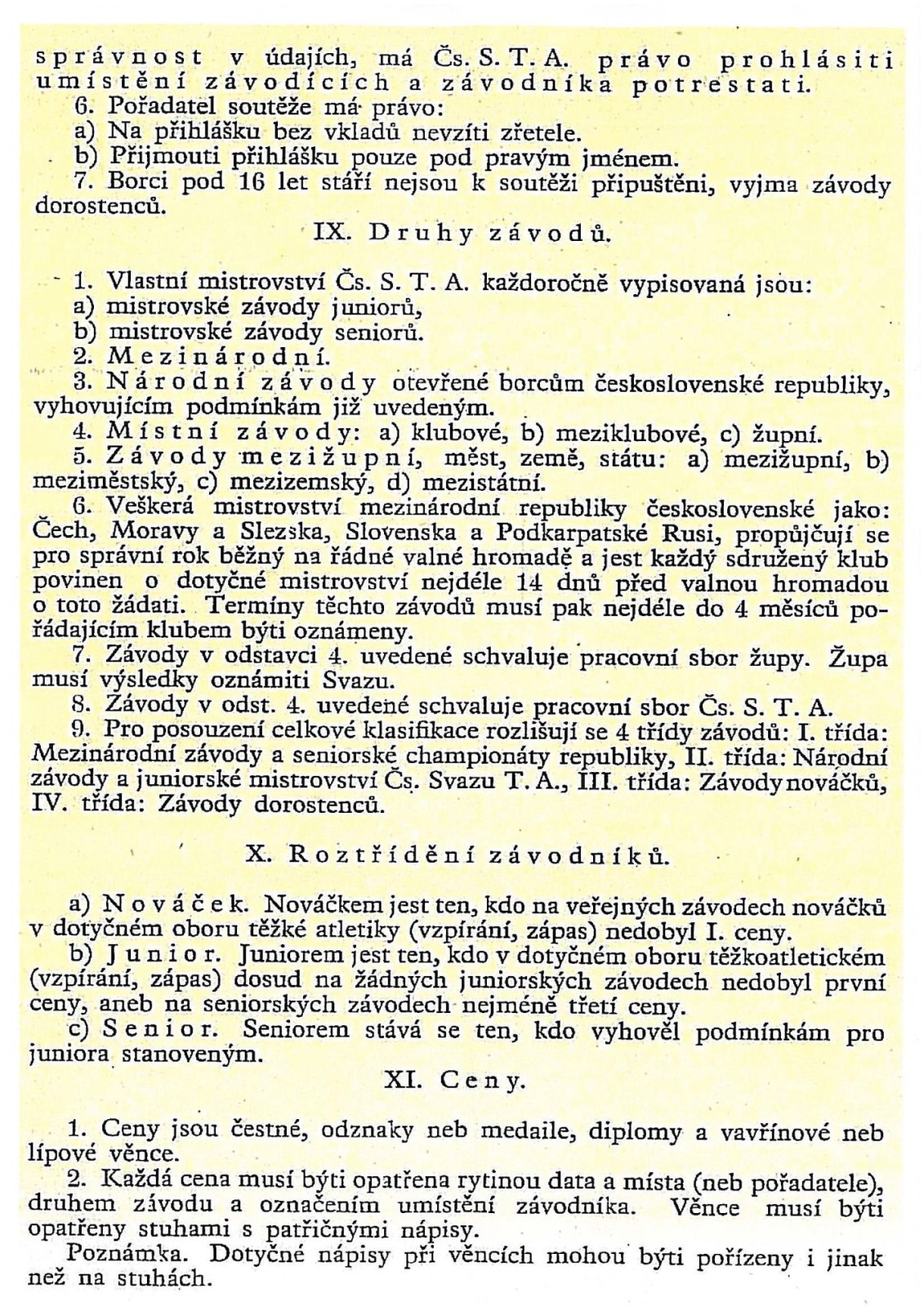 správnost v údajích, má Čs. S. T. A. právo prohlásiti umístění závodících a závodníka potrestati.

6. Pořadatel soutěže má právo:

a) Na přihlášku bez vkladů nevzíti zřetele.

b) Přijmouti přihlášku pouze pod pravým jménem.

7. Borci pod 16 let stáří nejsou k soutěži připuštěni, vyjma závody dorostenců.

IX. Druhy závodů.

1. Vlastní mistrovství Čs. S. T. A. každoročně vypisovaná jsou:

a) mistrovské závody juniorů,

b) mistrovské závody seniorů.

2. Mezinárodní.

3. Národní závody otevřené borcům československé republiky, vyhovujícím podmínkám již uvedeným.

4. Místní závody: a) klubové, b) meziklubové, c) župní.

5. Závody mezižupní, měst, země, státu: a) mezižupní, b) meziměstský, c) mezizemský, d) mezistátní.

6. Veškerá mistrovství mezinárodní republiky československé jako: Čech, Moravy a Slezska, Slovenska a Podkarpatské Rusi, propůjčují se pro správní rok běžný na řádné valné hromadě a jest každý sdružený klub povinen o dotyčné mistrovství nejdéle 14 dnů před valnou hromadou o toto žádati. Termíny těchto závodů musí pak nejdéle do 4 měsíců pořádajícím klubem býti oznámeny.

7. Závody v odstavci 4. uvedené schvaluje pracovní sbor župy. Župa musí výsledky oznámiti Svazu.

8. Závody v odst. 4. uvedené schvaluje pracovní sbor Čs. S. T. A.

9. Pro posouzení celkové klasifikace rozlišují se 4 třídy závodů: I. třída: Mezinárodní závody a seniorské championáty republiky, II. třída: Národní závody a juniorské mistrovství Čs. Svazu T. A., III. třída: Závody nováčků, IV. třída: Závody dorostenců.

X. Roztřídění závodníků.

a) Nováček. Nováčkem jest ten, kdo na veřejných závodech nováčků v dotyčném oboru těžké atletiky (vzpírání, zápas) nedobyl I. ceny.

b) Junior. Juniorem jest ten, kdo v dotyčném oboru těžkoatletickém (vzpírání, zápas) dosud na žádných juniorských závodech nedobyl první ceny, aneb na seniorských závodech nejméně třetí ceny.

c) Senior. Seniorem stává se ten, kdo vyhověl podmínkám pro juniora stanoveným.

XI. Ceny.

1. Ceny jsou čestné, odznaky neb medaile, diplomy a vavřínové neb lípové věnce.

2. Každá cena musí býti opatřena rytinou data a místa (neb pořadatele), druhem závodu a označením umístění závodníka. Věnce musí býti opatřeny stuhami s patřičnými nápisy.

Poznámka. Dotyčné nápisy při věncích mohou býti pořízeny i jinak než na stuhách.